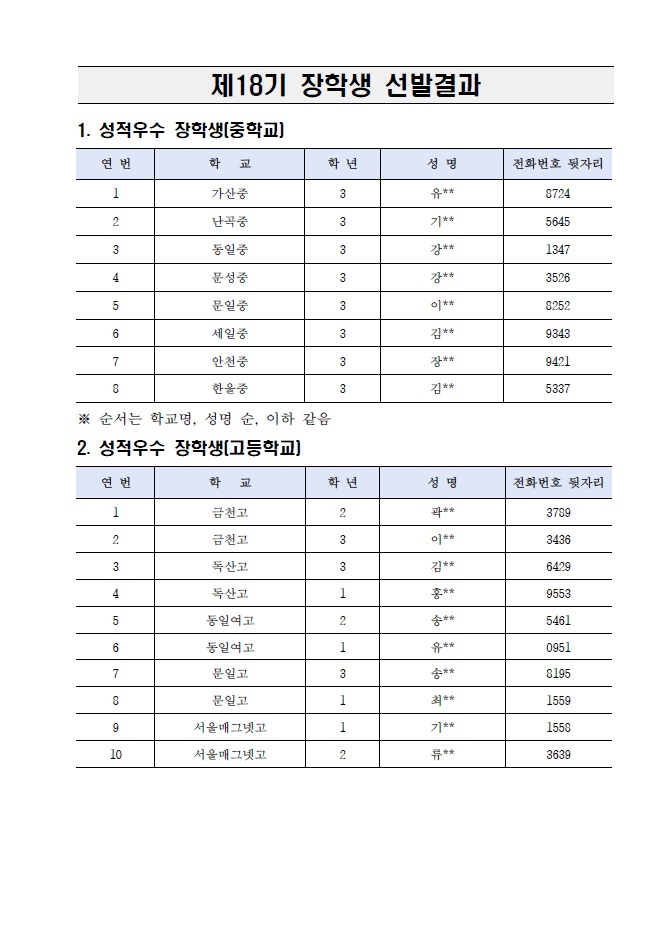 제18기 장학생 선발결과

1. 성적우수 장학생(중학교)

| 연 번 | 학 교 | 학 년 | 성 명 | 전화번호 뒷자리 |
|---|---|---|---|---|
| 1 | 가산중 | 3 | 유** | 8724 |
| 2 | 난곡중 | 3 | 기** | 5645 |
| 3 | 동일중 | 3 | 강** | 1347 |
| 4 | 문성중 | 3 | 강** | 3526 |
| 5 | 문일중 | 3 | 이** | 8252 |
| 6 | 세일중 | 3 | 김** | 9343 |
| 7 | 안천중 | 3 | 장** | 9421 |
| 8 | 한울중 | 3 | 김** | 5337 |

※ 순서는 학교명, 성명 순, 이하 같음

2. 성적우수 장학생(고등학교)

| 연 번 | 학 교 | 학 년 | 성 명 | 전화번호 뒷자리 |
|---|---|---|---|---|
| 1 | 금천고 | 2 | 곽** | 3789 |
| 2 | 금천고 | 3 | 이** | 3436 |
| 3 | 독산고 | 3 | 김** | 6429 |
| 4 | 독산고 | 1 | 홍** | 9553 |
| 5 | 동일여고 | 2 | 송** | 5461 |
| 6 | 동일여고 | 1 | 유** | 0951 |
| 7 | 문일고 | 3 | 송** | 8195 |
| 8 | 문일고 | 1 | 최** | 1559 |
| 9 | 서울매그넷고 | 1 | 기** | 1558 |
| 10 | 서울매그넷고 | 2 | 류** | 3639 |